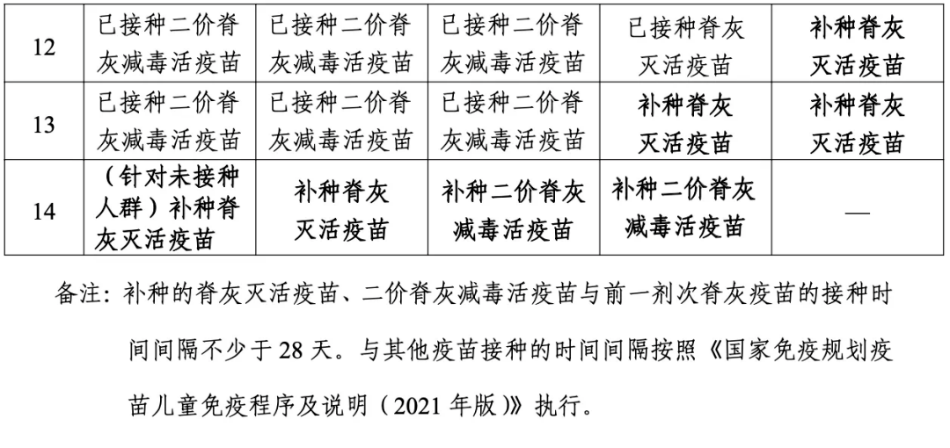 | 12 | 已接种二价脊灰减毒活疫苗 | 已接种二价脊灰减毒活疫苗 | 已接种二价脊灰减毒活疫苗 | 已接种脊灰灭活疫苗 | 补种脊灰灭活疫苗 |
|---|---|---|---|---|---|
| 13 | 已接种二价脊灰减毒活疫苗 | 已接种二价脊灰减毒活疫苗 | 已接种二价脊灰减毒活疫苗 | 补种脊灰灭活疫苗 | 补种脊灰灭活疫苗 |
| 14 | （针对未接种人群）补种脊灰灭活疫苗 | 补种脊灰灭活疫苗 | 补种二价脊灰减毒活疫苗 | 补种二价脊灰减毒活疫苗 | — |

备注：补种的脊灰灭活疫苗、二价脊灰减毒活疫苗与前一剂次脊灰疫苗的接种时间间隔不少于 28 天。与其他疫苗接种的时间间隔按照《国家免疫规划疫苗儿童免疫程序及说明（2021 年版）》执行。